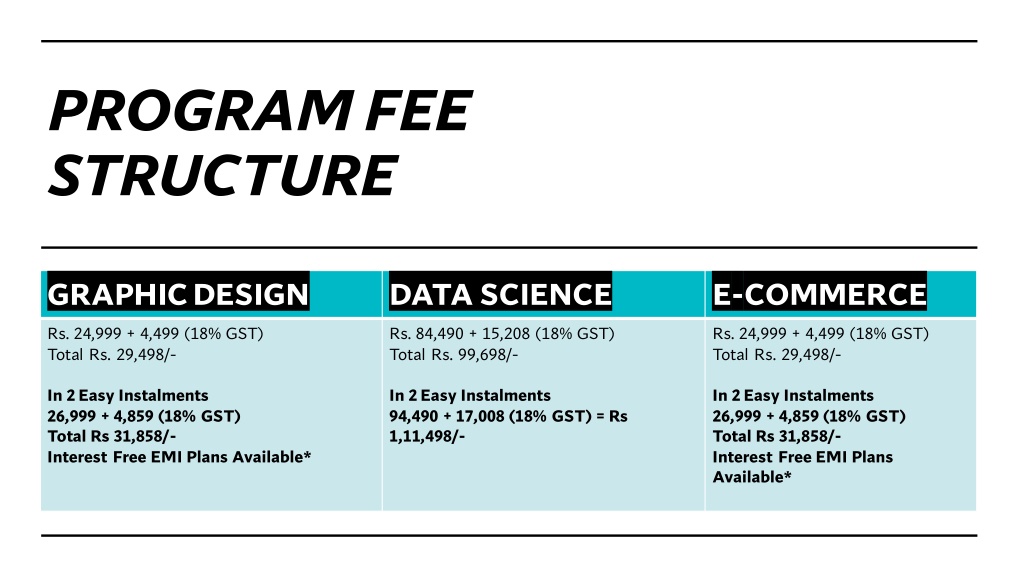 PROGRAM FEE STRUCTURE

| GRAPHIC DESIGN | DATA SCIENCE | E-COMMERCE |
|---|---|---|
| Rs. 24,999 + 4,499 (18% GST) Total Rs. 29,498/- In 2 Easy Instalments 26,999 + 4,859 (18% GST) Total Rs 31,858/- Interest Free EMI Plans Available* | Rs. 84,490 + 15,208 (18% GST) Total Rs. 99,698/- In 2 Easy Instalments 94,490 + 17,008 (18% GST) = Rs 1,11,498/- | Rs. 24,999 + 4,499 (18% GST) Total Rs. 29,498/- In 2 Easy Instalments 26,999 + 4,859 (18% GST) Total Rs 31,858/- Interest Free EMI Plans Available* |